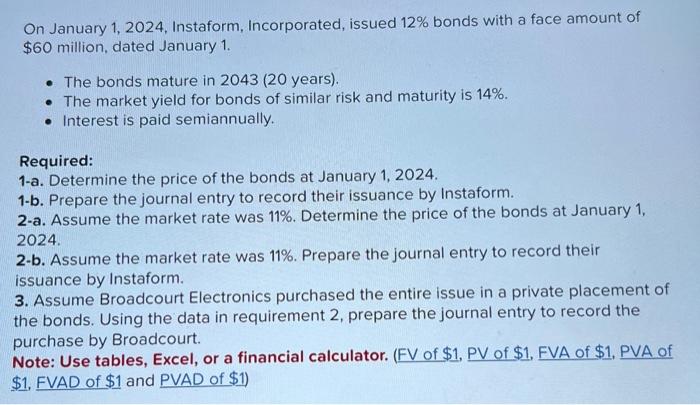 On January 1, 2024, Instaform, Incorporated, issued 12% bonds with a face amount of $60 million, dated January 1.

• The bonds mature in 2043 (20 years).
• The market yield for bonds of similar risk and maturity is 14%.
• Interest is paid semiannually.

Required:
1-a. Determine the price of the bonds at January 1, 2024.
1-b. Prepare the journal entry to record their issuance by Instaform.
2-a. Assume the market rate was 11%. Determine the price of the bonds at January 1, 2024.
2-b. Assume the market rate was 11%. Prepare the journal entry to record their issuance by Instaform.
3. Assume Broadcourt Electronics purchased the entire issue in a private placement of the bonds. Using the data in requirement 2, prepare the journal entry to record the purchase by Broadcourt.
Note: Use tables, Excel, or a financial calculator. (FV of $1, PV of $1, FVA of $1, PVA of $1, FVAD of $1 and PVAD of $1)